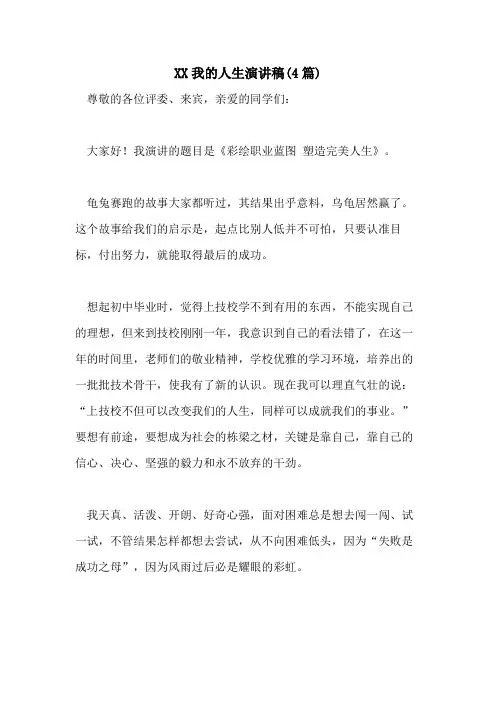 XX我的人生演讲稿(4篇)

尊敬的各位评委、来宾，亲爱的同学们：

大家好！我演讲的题目是《彩绘职业蓝图 塑造完美人生》。

龟兔赛跑的故事大家都听过，其结果出乎意料，乌龟居然赢了。这个故事给我们的启示是，起点比别人低并不可怕，只要认准目标，付出努力，就能取得最后的成功。

想起初中毕业时，觉得上技校学不到有用的东西，不能实现自己的理想，但来到技校刚刚一年，我意识到自己的看法错了，在这一年的时间里，老师们的敬业精神，学校优雅的学习环境，培养出的一批批技术骨干，使我有了新的认识。现在我可以理直气壮的说：“上技校不但可以改变我们的人生，同样可以成就我们的事业。”要想有前途，要想成为社会的栋梁之材，关键是靠自己，靠自己的信心、决心、坚强的毅力和永不放弃的干劲。

我天真、活泼、开朗、好奇心强，面对困难总是想去闯一闯、试一试，不管结果怎样都想去尝试，从不向困难低头，因为“失败是成功之母”，因为风雨过后必是耀眼的彩虹。